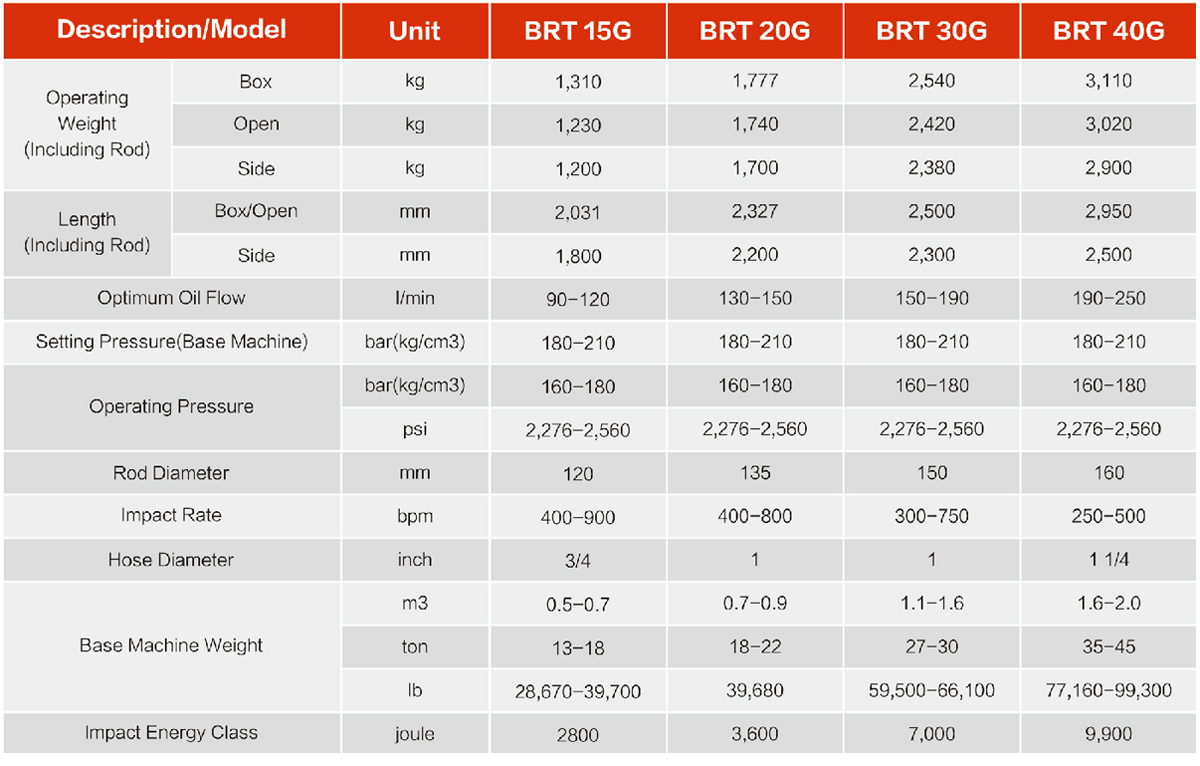 | Description/Model | | Unit | BRT 15G | BRT 20G | BRT 30G | BRT 40G |
|---|---|---|---|---|---|---|
| Operating Weight (Including Rod) | Box | kg | 1,310 | 1,777 | 2,540 | 3,110 |
| | Open | kg | 1,230 | 1,740 | 2,420 | 3,020 |
| | Side | kg | 1,200 | 1,700 | 2,380 | 2,900 |
| Length (Including Rod) | Box/Open | mm | 2,031 | 2,327 | 2,500 | 2,950 |
| | Side | mm | 1,800 | 2,200 | 2,300 | 2,500 |
| Optimum Oil Flow | | l/min | 90-120 | 130-150 | 150-190 | 190-250 |
| Setting Pressure(Base Machine) | | bar(kg/cm3) | 180-210 | 180-210 | 180-210 | 180-210 |
| Operating Pressure | | bar(kg/cm3) | 160-180 | 160-180 | 160-180 | 160-180 |
| | | psi | 2,276-2,560 | 2,276-2,560 | 2,276-2,560 | 2,276-2,560 |
| Rod Diameter | | mm | 120 | 135 | 150 | 160 |
| Impact Rate | | bpm | 400-900 | 400-800 | 300-750 | 250-500 |
| Hose Diameter | | inch | 3/4 | 1 | 1 | 1 1/4 |
| Base Machine Weight | | m3 | 0.5-0.7 | 0.7-0.9 | 1.1-1.6 | 1.6-2.0 |
| | | ton | 13-18 | 18-22 | 27-30 | 35-45 |
| | | lb | 28,670-39,700 | 39,680 | 59,500-66,100 | 77,160-99,300 |
| Impact Energy Class | | joule | 2800 | 3,600 | 7,000 | 9,900 |